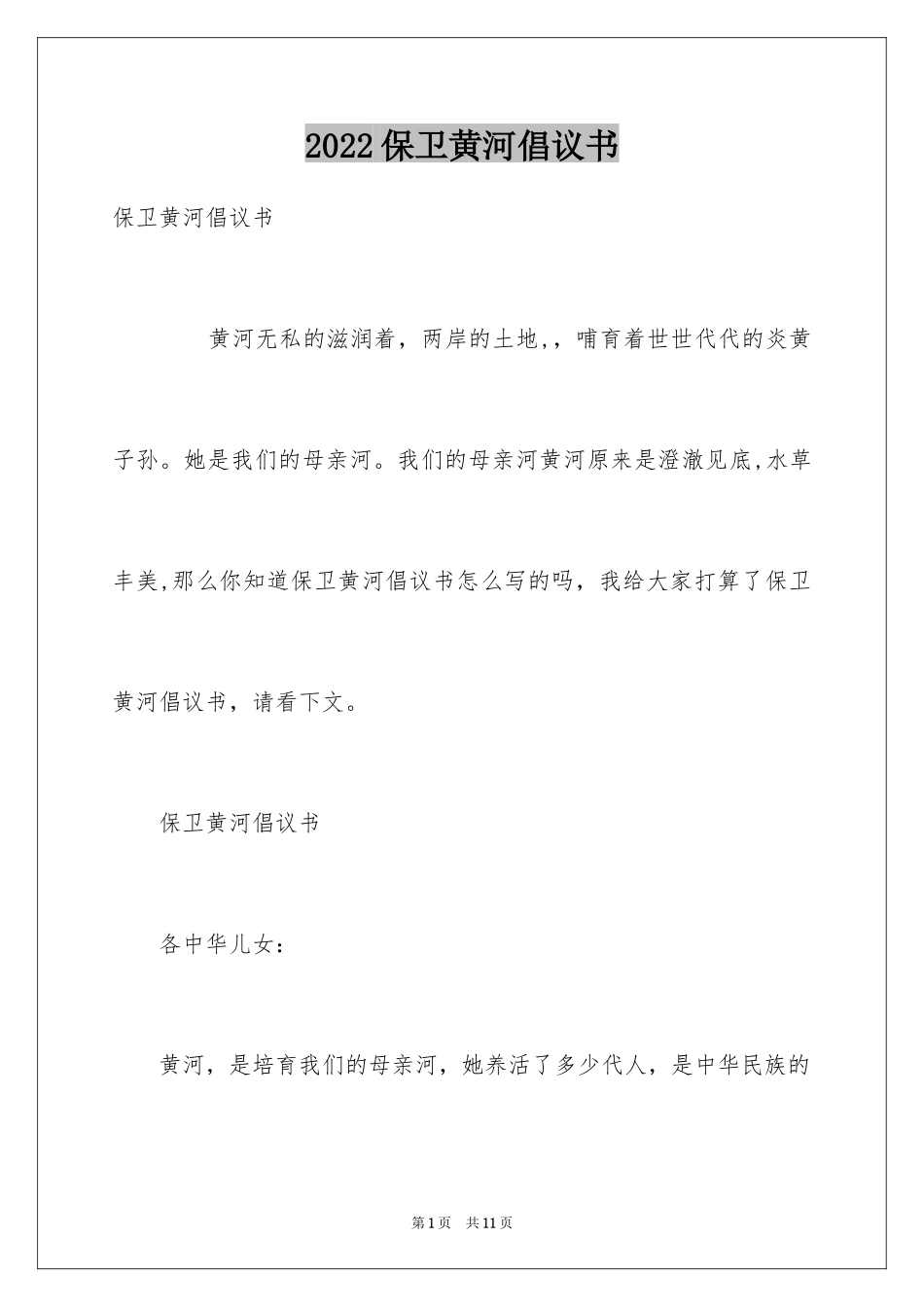 2022保卫黄河倡议书

保卫黄河倡议书

黄河无私的滋润着，两岸的土地,，哺育着世世代代的炎黄子孙。她是我们的母亲河。我们的母亲河黄河原来是澄澈见底,水草丰美,那么你知道保卫黄河倡议书怎么写的吗，我给大家打算了保卫黄河倡议书，请看下文。

保卫黄河倡议书

各中华儿女：

黄河，是培育我们的母亲河，她养活了多少代人，是中华民族的

第1页 共11页